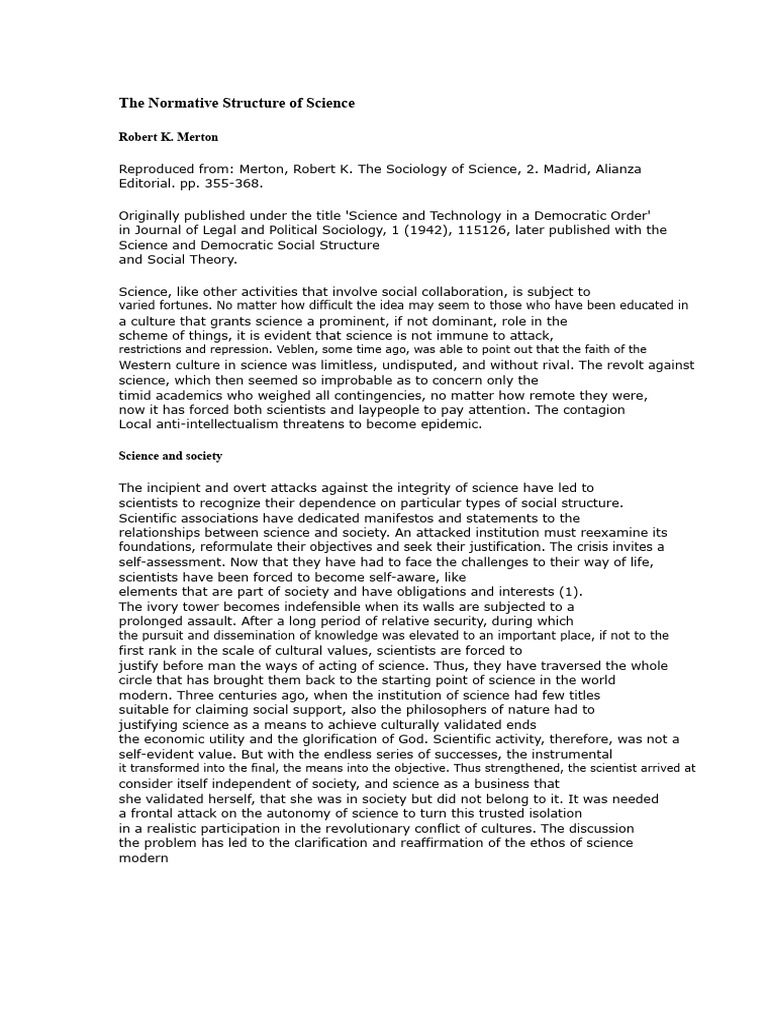 The Normative Structure of Science

Robert K. Merton

Reproduced from: Merton, Robert K. The Sociology of Science, 2. Madrid, Alianza Editorial. pp. 355-368.

Originally published under the title 'Science and Technology in a Democratic Order' in Journal of Legal and Political Sociology, 1 (1942), 115126, later published with the Science and Democratic Social Structure and Social Theory.

Science, like other activities that involve social collaboration, is subject to varied fortunes. No matter how difficult the idea may seem to those who have been educated in a culture that grants science a prominent, if not dominant, role in the scheme of things, it is evident that science is not immune to attack, restrictions and repression. Veblen, some time ago, was able to point out that the faith of the Western culture in science was limitless, undisputed, and without rival. The revolt against science, which then seemed so improbable as to concern only the timid academics who weighed all contingencies, no matter how remote they were, now it has forced both scientists and laypeople to pay attention. The contagion Local anti-intellectualism threatens to become epidemic.

Science and society

The incipient and overt attacks against the integrity of science have led to scientists to recognize their dependence on particular types of social structure. Scientific associations have dedicated manifestos and statements to the relationships between science and society. An attacked institution must reexamine its foundations, reformulate their objectives and seek their justification. The crisis invites a self-assessment. Now that they have had to face the challenges to their way of life, scientists have been forced to become self-aware, like elements that are part of society and have obligations and interests (1). The ivory tower becomes indefensible when its walls are subjected to a prolonged assault. After a long period of relative security, during which the pursuit and dissemination of knowledge was elevated to an important place, if not to the first rank in the scale of cultural values, scientists are forced to justify before man the ways of acting of science. Thus, they have traversed the whole circle that has brought them back to the starting point of science in the world modern. Three centuries ago, when the institution of science had few titles suitable for claiming social support, also the philosophers of nature had to justifying science as a means to achieve culturally validated ends the economic utility and the glorification of God. Scientific activity, therefore, was not a self-evident value. But with the endless series of successes, the instrumental it transformed into the final, the means into the objective. Thus strengthened, the scientist arrived at consider itself independent of society, and science as a business that she validated herself, that she was in society but did not belong to it. It was needed a frontal attack on the autonomy of science to turn this trusted isolation in a realistic participation in the revolutionary conflict of cultures. The discussion the problem has led to the clarification and reaffirmation of the ethos of science modern